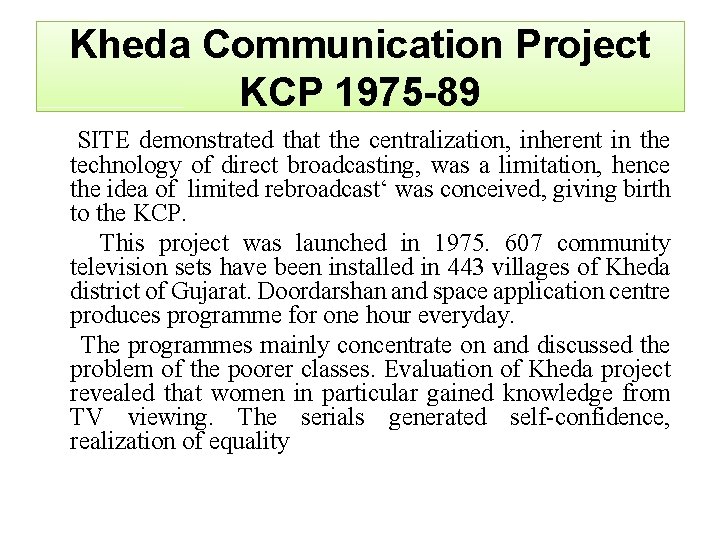 Kheda Communication Project
KCP 1975-89

SITE demonstrated that the centralization, inherent in the technology of direct broadcasting, was a limitation, hence the idea of limited rebroadcast' was conceived, giving birth to the KCP.

This project was launched in 1975. 607 community television sets have been installed in 443 villages of Kheda district of Gujarat. Doordarshan and space application centre produces programme for one hour everyday.

The programmes mainly concentrate on and discussed the problem of the poorer classes. Evaluation of Kheda project revealed that women in particular gained knowledge from TV viewing. The serials generated self-confidence, realization of equality